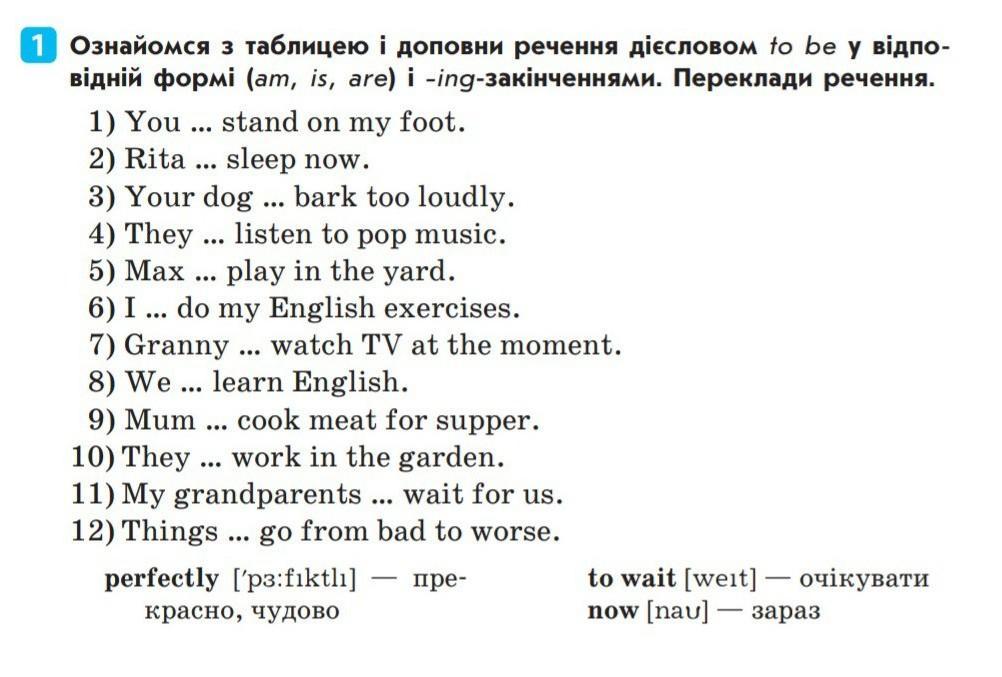 1 Ознайомся з таблицею і доповни речення дієсловом to be у відповідній формі (am, is, are) і -ing-закінченнями. Переклади речення.

1) You ... stand on my foot.
2) Rita ... sleep now.
3) Your dog ... bark too loudly.
4) They ... listen to pop music.
5) Max ... play in the yard.
6) I ... do my English exercises.
7) Granny ... watch TV at the moment.
8) We ... learn English.
9) Mum ... cook meat for supper.
10) They ... work in the garden.
11) My grandparents ... wait for us.
12) Things ... go from bad to worse.

perfectly ['pɜ:fɪktlɪ] — прекрасно, чудово

to wait [weɪt] — очікувати
now [naʊ] — зараз